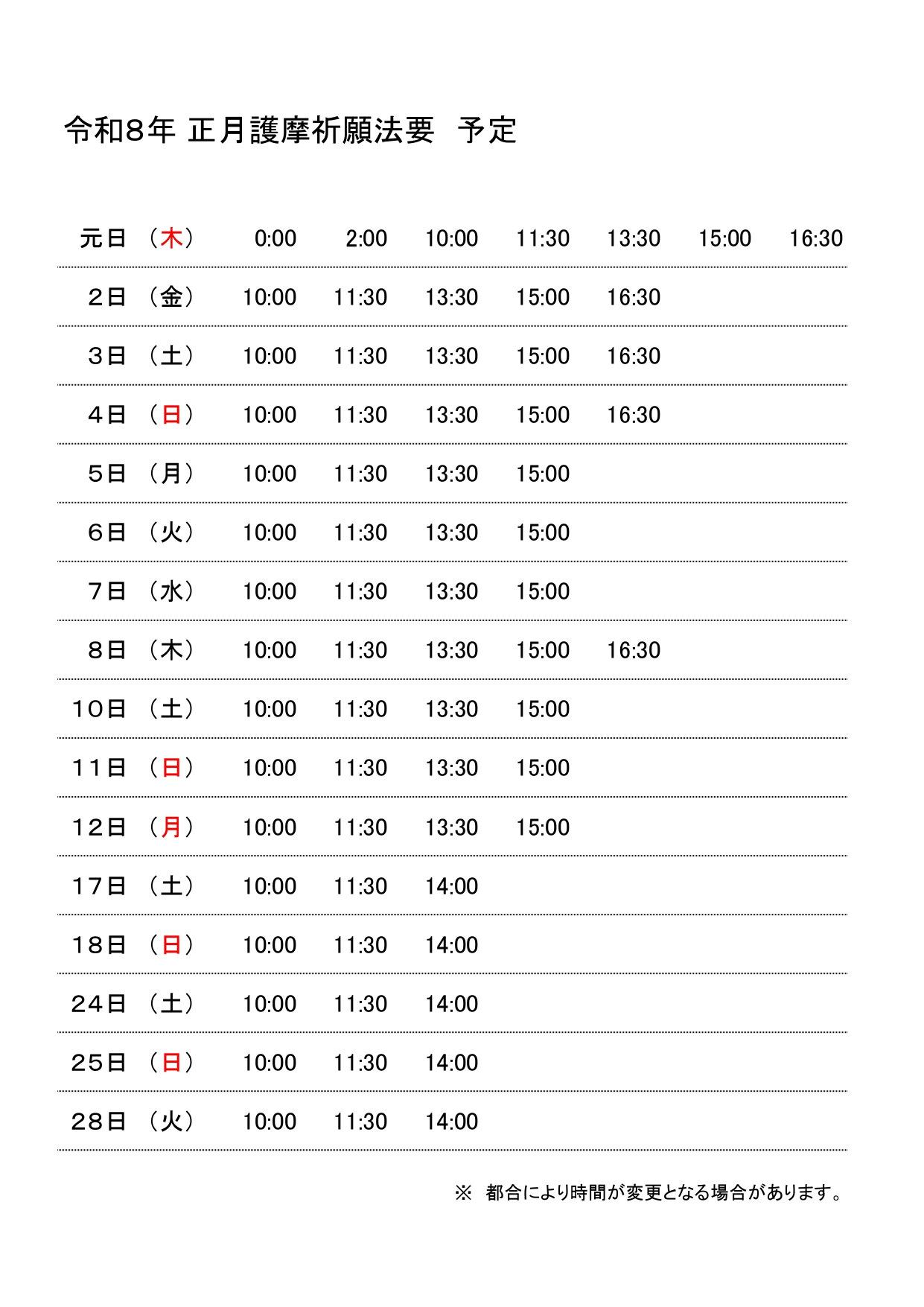 令和8年 正月護摩祈願法要　予定

| | | | | | | | | |
|---|---|---|---|---|---|---|---|---|
| 元日 | （木） | 0:00 | 2:00 | 10:00 | 11:30 | 13:30 | 15:00 | 16:30 |
| 2日 | （金） | 10:00 | 11:30 | 13:30 | 15:00 | 16:30 | | |
| 3日 | （土） | 10:00 | 11:30 | 13:30 | 15:00 | 16:30 | | |
| 4日 | （日） | 10:00 | 11:30 | 13:30 | 15:00 | 16:30 | | |
| 5日 | （月） | 10:00 | 11:30 | 13:30 | 15:00 | | | |
| 6日 | （火） | 10:00 | 11:30 | 13:30 | 15:00 | | | |
| 7日 | （水） | 10:00 | 11:30 | 13:30 | 15:00 | | | |
| 8日 | （木） | 10:00 | 11:30 | 13:30 | 15:00 | 16:30 | | |
| 10日 | （土） | 10:00 | 11:30 | 13:30 | 15:00 | | | |
| 11日 | （日） | 10:00 | 11:30 | 13:30 | 15:00 | | | |
| 12日 | （月） | 10:00 | 11:30 | 13:30 | 15:00 | | | |
| 17日 | （土） | 10:00 | 11:30 | 14:00 | | | | |
| 18日 | （日） | 10:00 | 11:30 | 14:00 | | | | |
| 24日 | （土） | 10:00 | 11:30 | 14:00 | | | | |
| 25日 | （日） | 10:00 | 11:30 | 14:00 | | | | |
| 28日 | （火） | 10:00 | 11:30 | 14:00 | | | | |

※　都合により時間が変更となる場合があります。